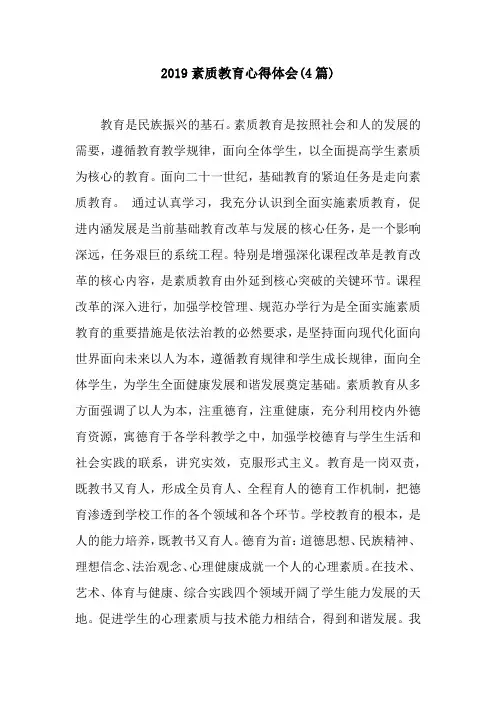 2019 素质教育心得体会(4 篇)

教育是民族振兴的基石。素质教育是按照社会和人的发展的需要，遵循教育教学规律，面向全体学生，以全面提高学生素质为核心的教育。面向二十一世纪，基础教育的紧迫任务是走向素质教育。 通过认真学习，我充分认识到全面实施素质教育，促进内涵发展是当前基础教育改革与发展的核心任务，是一个影响深远，任务艰巨的系统工程。特别是增强深化课程改革是教育改革的核心内容，是素质教育由外延到核心突破的关键环节。课程改革的深入进行，加强学校管理、规范办学行为是全面实施素质教育的重要措施是依法治教的必然要求，是坚持面向现代化面向世界面向未来以人为本，遵循教育规律和学生成长规律，面向全体学生，为学生全面健康发展和谐发展奠定基础。素质教育从多方面强调了以人为本，注重德育，注重健康，充分利用校内外德育资源，寓德育于各学科教学之中，加强学校德育与学生生活和社会实践的联系，讲究实效，克服形式主义。教育是一岗双责，既教书又育人，形成全员育人、全程育人的德育工作机制，把德育渗透到学校工作的各个领域和各个环节。学校教育的根本，是人的能力培养，既教书又育人。德育为首：道德思想、民族精神、理想信念、法治观念、心理健康成就一个人的心理素质。在技术、艺术、体育与健康、综合实践四个领域开阔了学生能力发展的天地。促进学生的心理素质与技术能力相结合，得到和谐发展。我